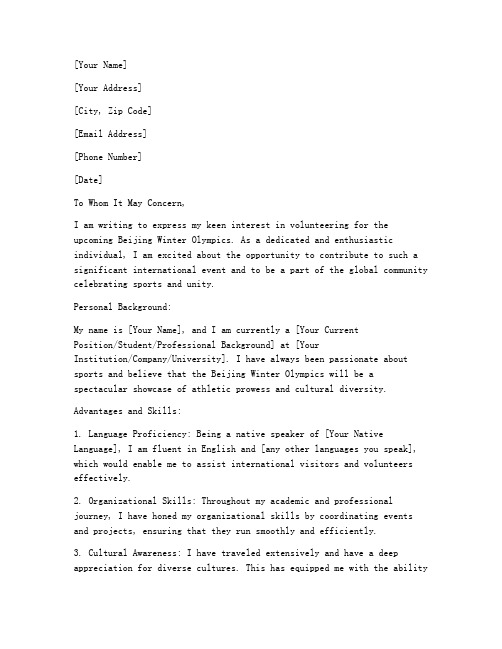 [Your Name]

[Your Address]

[City, Zip Code]

[Email Address]

[Phone Number]

[Date]

To Whom It May Concern,

I am writing to express my keen interest in volunteering for the upcoming Beijing Winter Olympics. As a dedicated and enthusiastic individual, I am excited about the opportunity to contribute to such a significant international event and to be a part of the global community celebrating sports and unity.

Personal Background:

My name is [Your Name], and I am currently a [Your Current Position/Student/Professional Background] at [Your Institution/Company/University]. I have always been passionate about sports and believe that the Beijing Winter Olympics will be a spectacular showcase of athletic prowess and cultural diversity.

Advantages and Skills:

1. Language Proficiency: Being a native speaker of [Your Native Language], I am fluent in English and [any other languages you speak], which would enable me to assist international visitors and volunteers effectively.

2. Organizational Skills: Throughout my academic and professional journey, I have honed my organizational skills by coordinating events and projects, ensuring that they run smoothly and efficiently.

3. Cultural Awareness: I have traveled extensively and have a deep appreciation for diverse cultures. This has equipped me with the ability